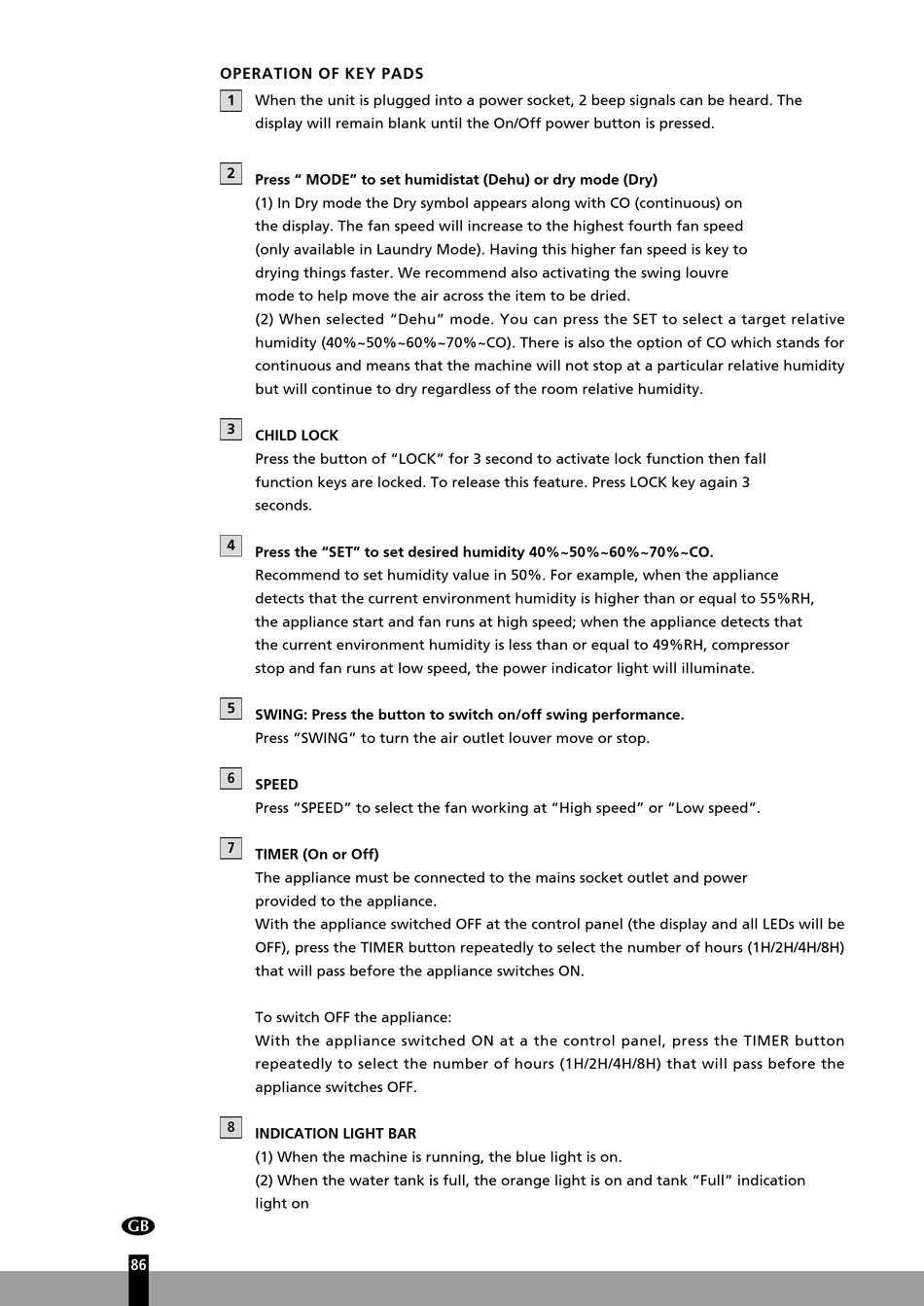 OPERATION OF KEY PADS

1 When the unit is plugged into a power socket, 2 beep signals can be heard. The display will remain blank until the On/Off power button is pressed.

2 Press “ MODE” to set humidistat (Dehu) or dry mode (Dry)
(1) In Dry mode the Dry symbol appears along with CO (continuous) on the display. The fan speed will increase to the highest fourth fan speed (only available in Laundry Mode). Having this higher fan speed is key to drying things faster. We recommend also activating the swing louvre mode to help move the air across the item to be dried.
(2) When selected “Dehu” mode. You can press the SET to select a target relative humidity (40%~50%~60%~70%~CO). There is also the option of CO which stands for continuous and means that the machine will not stop at a particular relative humidity but will continue to dry regardless of the room relative humidity.

3 CHILD LOCK
Press the button of “LOCK” for 3 second to activate lock function then fall function keys are locked. To release this feature. Press LOCK key again 3 seconds.

4 Press the “SET” to set desired humidity 40%~50%~60%~70%~CO.
Recommend to set humidity value in 50%. For example, when the appliance detects that the current environment humidity is higher than or equal to 55%RH, the appliance start and fan runs at high speed; when the appliance detects that the current environment humidity is less than or equal to 49%RH, compressor stop and fan runs at low speed, the power indicator light will illuminate.

5 SWING: Press the button to switch on/off swing performance.
Press “SWING” to turn the air outlet louver move or stop.

6 SPEED
Press “SPEED” to select the fan working at “High speed” or “Low speed”.

7 TIMER (On or Off)
The appliance must be connected to the mains socket outlet and power provided to the appliance.
With the appliance switched OFF at the control panel (the display and all LEDs will be OFF), press the TIMER button repeatedly to select the number of hours (1H/2H/4H/8H) that will pass before the appliance switches ON.

To switch OFF the appliance:
With the appliance switched ON at a the control panel, press the TIMER button repeatedly to select the number of hours (1H/2H/4H/8H) that will pass before the appliance switches OFF.

8 INDICATION LIGHT BAR
(1) When the machine is running, the blue light is on.
(2) When the water tank is full, the orange light is on and tank “Full” indication light on

GB

86